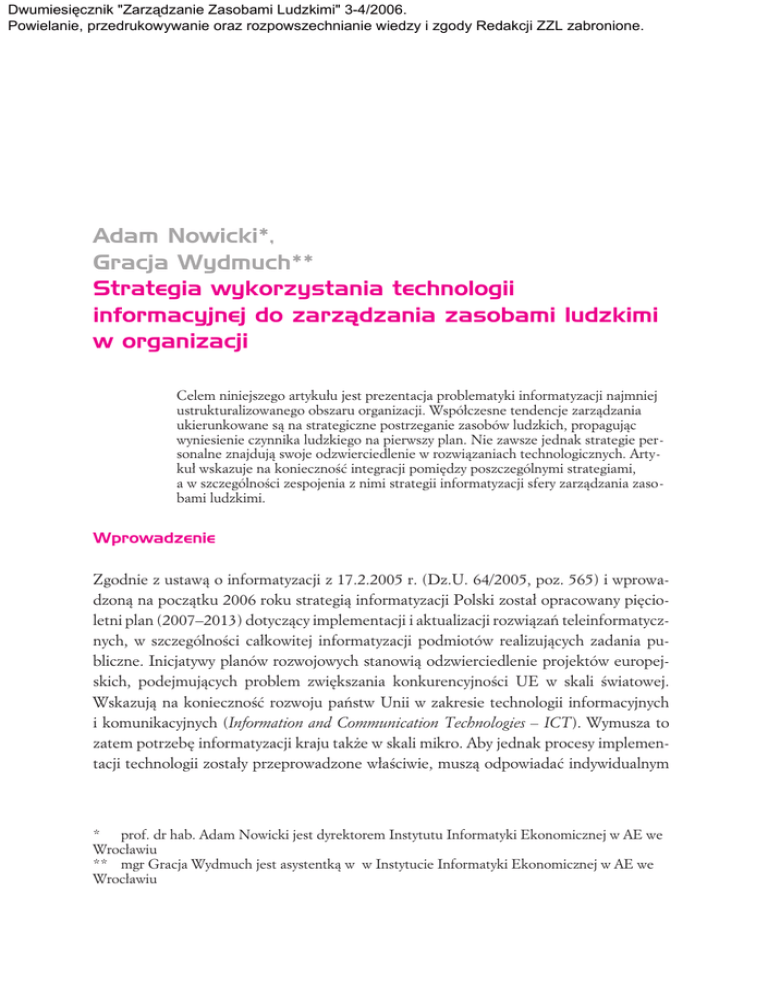 Dwumiesięcznik "Zarządzanie Zasobami Ludzkimi" 3-4/2006.
Powielanie, przedrukowywanie oraz rozpowszechnianie wiedzy i zgody Redakcji ZZL zabronione.

Adam Nowicki*,
Gracja Wydmuch**
Strategia wykorzystania technologii informacyjnej do zarządzania zasobami ludzkimi w organizacji

Celem niniejszego artykułu jest prezentacja problematyki informatyzacji najmniej ustrukturalizowanego obszaru organizacji. Współczesne tendencje zarządzania ukierunkowane są na strategiczne postrzeganie zasobów ludzkich, propagując wyniesienie czynnika ludzkiego na pierwszy plan. Nie zawsze jednak strategie personalne znajdują swoje odzwierciedlenie w rozwiązaniach technologicznych. Artykuł wskazuje na konieczność integracji pomiędzy poszczególnymi strategiami, a w szczególności zespojenia z nimi strategii informatyzacji sfery zarządzania zasobami ludzkimi.

Wprowadzenie

Zgodnie z ustawą o informatyzacji z 17.2.2005 r. (Dz.U. 64/2005, poz. 565) i wprowadzoną na początku 2006 roku strategią informatyzacji Polski został opracowany pięcioletni plan (2007–2013) dotyczący implementacji i aktualizacji rozwiązań teleinformatycznych, w szczególności całkowitej informatyzacji podmiotów realizujących zadania publiczne. Inicjatywy planów rozwojowych stanowią odzwierciedlenie projektów europejskich, podejmujących problem zwiększania konkurencyjności UE w skali światowej. Wskazują na konieczność rozwoju państw Unii w zakresie technologii informacyjnych i komunikacyjnych (Information and Communication Technologies – ICT). Wymusza to zatem potrzebę informatyzacji kraju także w skali mikro. Aby jednak procesy implementacji technologii zostały przeprowadzone właściwie, muszą odpowiadać indywidualnym

* prof. dr hab. Adam Nowicki jest dyrektorem Instytutu Informatyki Ekonomicznej w AE we Wrocławiu
** mgr Gracja Wydmuch jest asystentką w w Instytucie Informatyki Ekonomicznej w AE we Wrocławiu